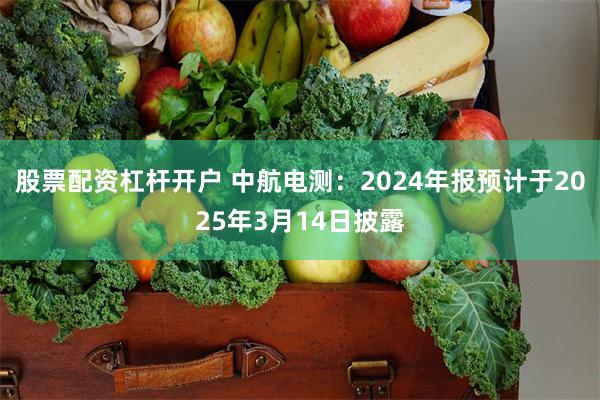 股票配资杠杆开户 中航电测：2024年报预计于2025年3月14日披露